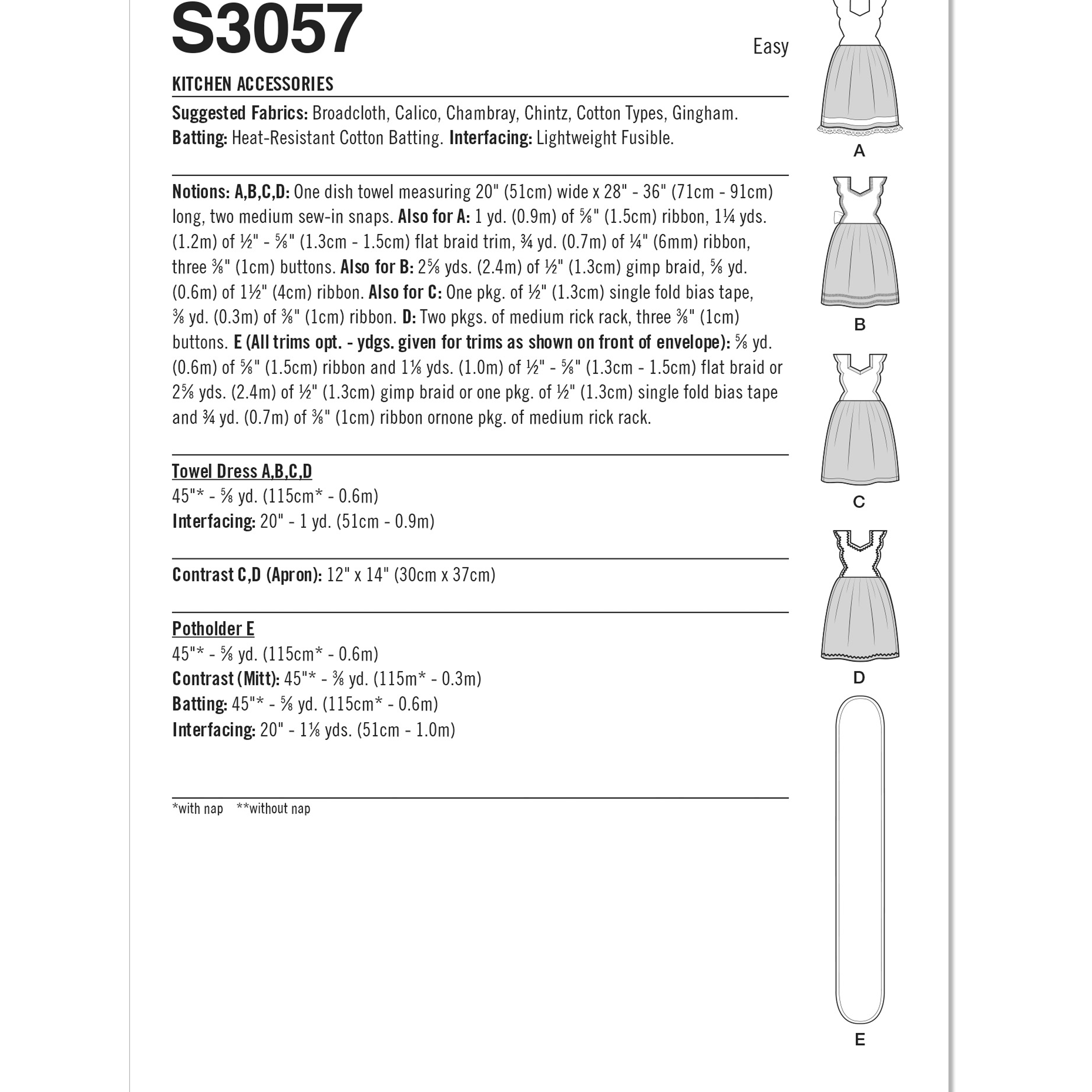 S3057

Easy

KITCHEN ACCESSORIES

Suggested Fabrics: Broadcloth, Calico, Chambray, Chintz, Cotton Types, Gingham.
Batting: Heat-Resistant Cotton Batting. Interfacing: Lightweight Fusible.

Notions: A,B,C,D: One dish towel measuring 20" (51cm) wide x 28" - 36" (71cm - 91cm) long, two medium sew-in snaps. Also for A: 1 yd. (0.9m) of ⅝" (1.5cm) ribbon, 1¼ yds. (1.2m) of ½" - ⅝" (1.3cm - 1.5cm) flat braid trim, ¾ yd. (0.7m) of ¼" (6mm) ribbon, three ⅜" (1cm) buttons. Also for B: 2⅝ yds. (2.4m) of ½" (1.3cm) gimp braid, ⅝ yd. (0.6m) of 1½" (4cm) ribbon. Also for C: One pkg. of ½" (1.3cm) single fold bias tape, ⅜ yd. (0.3m) of ⅜" (1cm) ribbon. D: Two pkgs. of medium rick rack, three ⅜" (1cm) buttons. E (All trims opt. - ydgs. given for trims as shown on front of envelope): ⅝ yd. (0.6m) of ⅝" (1.5cm) ribbon and 1⅛ yds. (1.0m) of ½" - ⅝" (1.3cm - 1.5cm) flat braid or 2⅝ yds. (2.4m) of ½" (1.3cm) gimp braid or one pkg. of ½" (1.3cm) single fold bias tape and ¾ yd. (0.7m) of ⅜" (1cm) ribbon ornone pkg. of medium rick rack.

Towel Dress A,B,C,D
45"* - ⅝ yd. (115cm* - 0.6m)
Interfacing: 20" - 1 yd. (51cm - 0.9m)

Contrast C,D (Apron): 12" x 14" (30cm x 37cm)

Potholder E
45"* - ⅝ yd. (115cm* - 0.6m)
Contrast (Mitt): 45"* - ⅜ yd. (115m* - 0.3m)
Batting: 45"* - ⅝ yd. (115cm* - 0.6m)
Interfacing: 20" - 1⅛ yds. (51cm - 1.0m)

*with nap **without nap

A

B

C

D

E